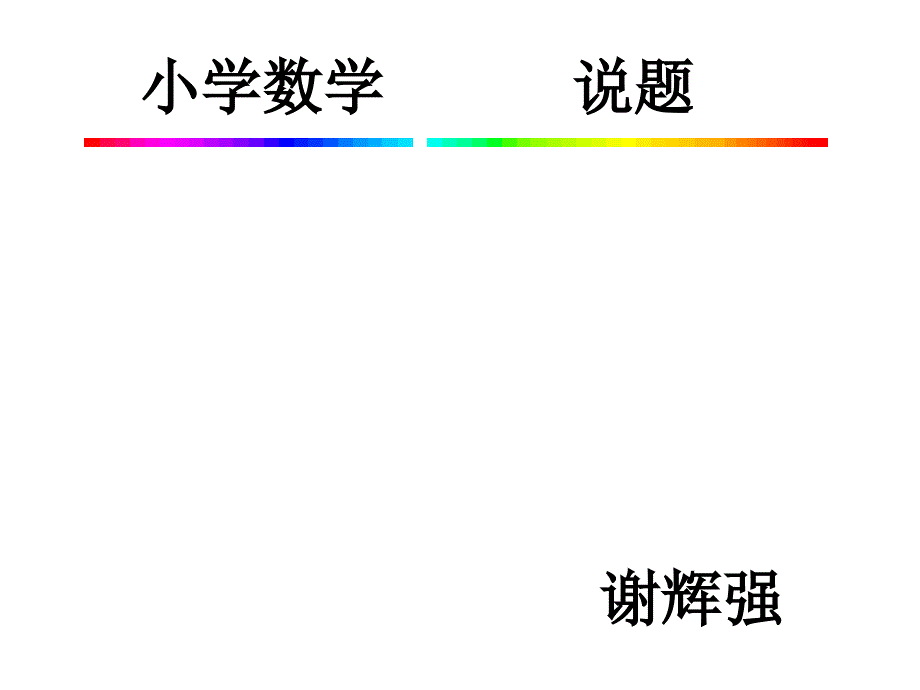 小学数学　　说题

谢辉强